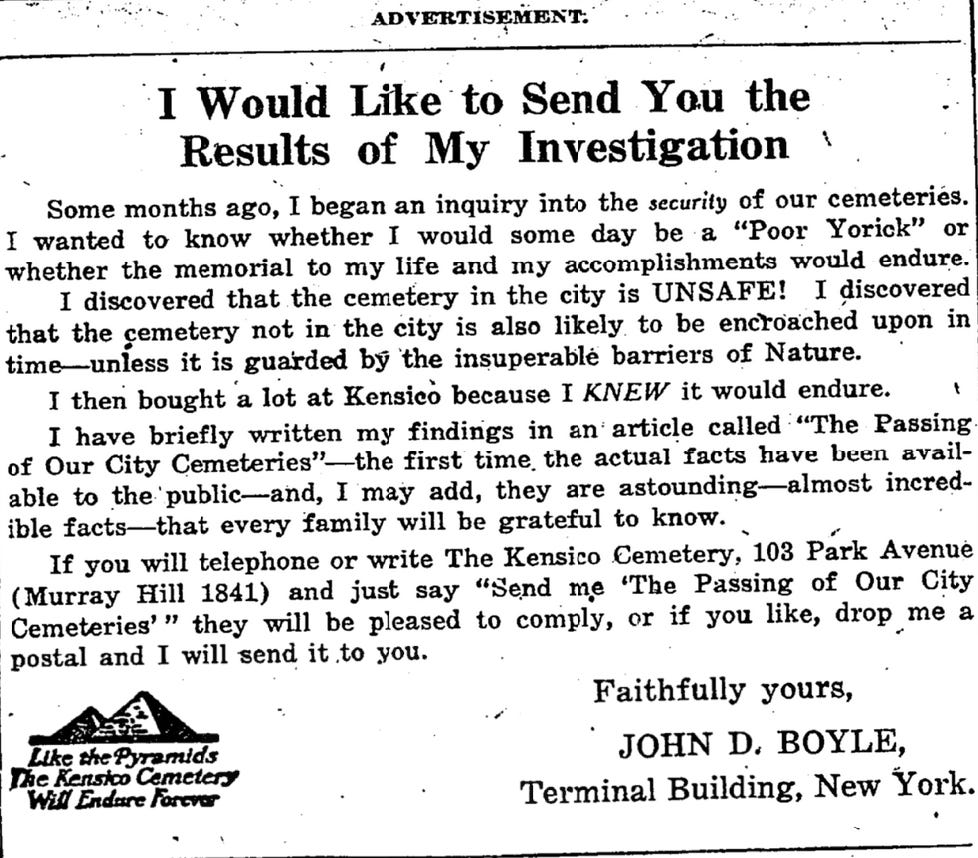 ADVERTISEMENT.

I Would Like to Send You the Results of My Investigation

Some months ago, I began an inquiry into the security of our cemeteries. I wanted to know whether I would some day be a "Poor Yorick" or whether the memorial to my life and my accomplishments would endure.

I discovered that the cemetery in the city is UNSAFE! I discovered that the cemetery not in the city is also likely to be encroached upon in time—unless it is guarded by the insuperable barriers of Nature.

I then bought a lot at Kensico because I KNEW it would endure.

I have briefly written my findings in an article called "The Passing of Our City Cemeteries"—the first time the actual facts have been available to the public—and, I may add, they are astounding—almost incredible facts—that every family will be grateful to know.

If you will telephone or write The Kensico Cemetery, 103 Park Avenue (Murray Hill 1841) and just say "Send me 'The Passing of Our City Cemeteries'" they will be pleased to comply, or if you like, drop me a postal and I will send it to you.

Faithfully yours,

JOHN D. BOYLE,
Terminal Building, New York.

Like the Pyramids
The Kensico Cemetery
Will Endure Forever